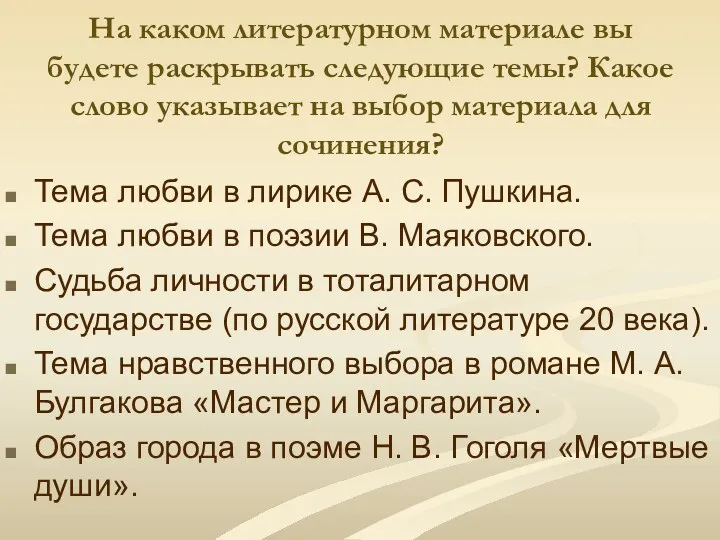 На каком литературном материале вы будете раскрывать следующие темы? Какое слово указывает на выбор материала для сочинения?

Тема любви в лирике А. С. Пушкина.

Тема любви в поэзии В. Маяковского.

Судьба личности в тоталитарном государстве (по русской литературе 20 века).

Тема нравственного выбора в романе М. А. Булгакова «Мастер и Маргарита».

Образ города в поэме Н. В. Гоголя «Мертвые души».